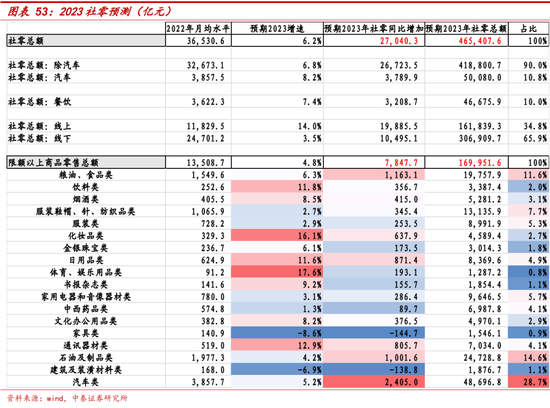 图表 53：2023 社零预测（亿元）

| | 2022年月均水平 | 预期2023增速 | 预期2023年社零同比增加 | 预期2023年社零总额 | 占比 |
|---|---|---|---|---|---|
| 社零总额 | 36,530.6 | 6.2% | 27,040.3 | 465,407.6 | 100% |
| | | | | | |
| 社零总额：除汽车 | 32,673.1 | 6.8% | 26,723.5 | 418,800.7 | 90.0% |
| 社零总额：汽车 | 3,857.5 | 8.2% | 3,789.9 | 50,080.0 | 10.8% |
| | | | | | |
| 社零总额：餐饮 | 3,622.3 | 7.4% | 3,208.7 | 46,675.9 | 10.0% |
| | | | | | |
| 社零总额：线上 | 11,829.5 | 14.0% | 19,885.5 | 161,839.3 | 34.8% |
| 社零总额：线下 | 24,701.2 | 3.5% | 10,495.1 | 306,909.7 | 65.9% |
| | | | | | |
| 限额以上商品零售总额 | 13,508.7 | 4.8% | 7,847.7 | 169,951.6 | 100% |
| 粮油、食品类 | 1,549.6 | 6.3% | 1,163.1 | 19,757.9 | 11.6% |
| 饮料类 | 252.6 | 11.8% | 356.7 | 3,387.4 | 2.0% |
| 烟酒类 | 405.5 | 8.5% | 415.0 | 5,281.2 | 3.1% |
| 服装鞋帽、针、纺织品类 | 1,065.9 | 2.7% | 345.4 | 13,135.9 | 7.7% |
| 服装类 | 728.2 | 2.9% | 253.5 | 8,991.9 | 5.3% |
| 化妆品类 | 329.3 | 16.1% | 637.9 | 4,589.4 | 2.7% |
| 金银珠宝类 | 236.7 | 6.1% | 173.5 | 3,014.3 | 1.8% |
| 日用品类 | 624.9 | 11.6% | 871.4 | 8,369.6 | 4.9% |
| 体育、娱乐用品类 | 91.2 | 17.6% | 193.1 | 1,287.2 | 0.8% |
| 书报杂志类 | 141.6 | 9.2% | 155.7 | 1,854.4 | 1.1% |
| 家用电器和音像器材类 | 780.0 | 3.1% | 286.4 | 9,646.5 | 5.7% |
| 中西药品类 | 574.8 | 1.3% | 89.7 | 6,987.8 | 4.1% |
| 文化办公用品类 | 382.8 | 8.2% | 376.5 | 4,970.1 | 2.9% |
| 家具类 | 140.9 | -8.6% | -144.7 | 1,546.1 | 0.9% |
| 通讯器材类 | 519.0 | 12.9% | 805.7 | 7,034.0 | 4.1% |
| 石油及制品类 | 1,977.3 | 4.2% | 1,001.6 | 24,728.8 | 14.6% |
| 建筑及装潢材料类 | 168.0 | -6.9% | -138.8 | 1,876.7 | 1.1% |
| 汽车类 | 3,857.7 | 5.2% | 2,405.0 | 48,696.8 | 28.7% |

资料来源：wind，中泰证券研究所